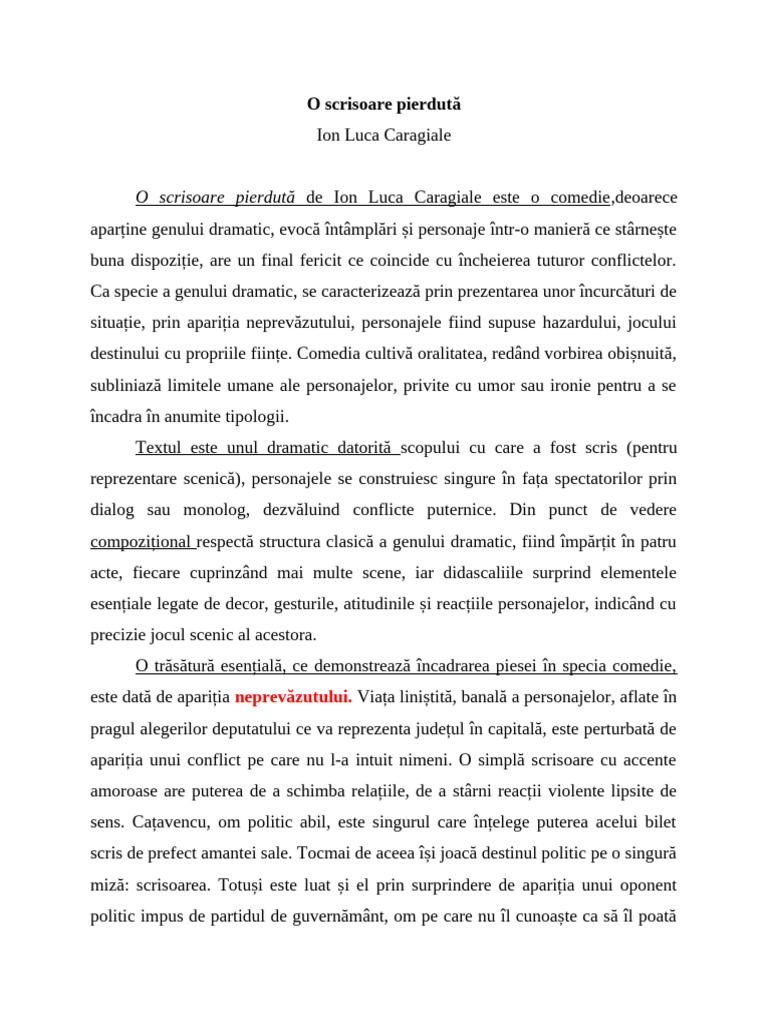 O scrisoare pierdută
Ion Luca Caragiale

O scrisoare pierdută de Ion Luca Caragiale este o comedie,deoarece aparține genului dramatic, evocă întâmplări și personaje într-o manieră ce stârnește buna dispoziție, are un final fericit ce coincide cu încheierea tuturor conflictelor. Ca specie a genului dramatic, se caracterizează prin prezentarea unor încurcături de situație, prin apariția neprevăzutului, personajele fiind supuse hazardului, jocului destinului cu propriile ființe. Comedia cultivă oralitatea, redând vorbirea obișnuită, subliniază limitele umane ale personajelor, privite cu umor sau ironie pentru a se încadra în anumite tipologii.

Textul este unul dramatic datorită scopului cu care a fost scris (pentru reprezentare scenică), personajele se construiesc singure în fața spectatorilor prin dialog sau monolog, dezvăluind conflicte puternice. Din punct de vedere compozițional respectă structura clasică a genului dramatic, fiind împărțit în patru acte, fiecare cuprinzând mai multe scene, iar didascaliile surprind elementele esențiale legate de decor, gesturile, atitudinile și reacțiile personajelor, indicând cu precizie jocul scenic al acestora.

O trăsătură esențială, ce demonstrează încadrarea piesei în specia comedie, este dată de apariția neprevăzutului. Viața liniștită, banală a personajelor, aflate în pragul alegerilor deputatului ce va reprezenta județul în capitală, este perturbată de apariția unui conflict pe care nu l-a intuit nimeni. O simplă scrisoare cu accente amoroase are puterea de a schimba relațiile, de a stârni reacții violente lipsite de sens. Cațavencu, om politic abil, este singurul care înțelege puterea acelui bilet scris de prefect amantei sale. Tocmai de aceea își joacă destinul politic pe o singură miză: scrisoarea. Totuși este luat și el prin surprindere de apariția unui oponent politic impus de partidul de guvernământ, om pe care nu îl cunoaște ca să îl poată